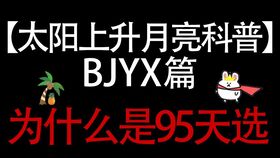 【太阳上升月亮科普】
BJYX篇

为什么是95天选